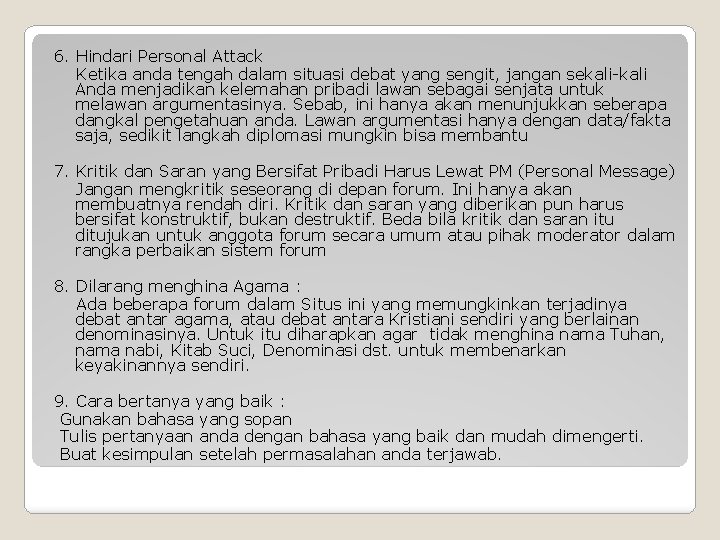 6. Hindari Personal Attack
Ketika anda tengah dalam situasi debat yang sengit, jangan sekali-kali Anda menjadikan kelemahan pribadi lawan sebagai senjata untuk melawan argumentasinya. Sebab, ini hanya akan menunjukkan seberapa dangkal pengetahuan anda. Lawan argumentasi hanya dengan data/fakta saja, sedikit langkah diplomasi mungkin bisa membantu

7. Kritik dan Saran yang Bersifat Pribadi Harus Lewat PM (Personal Message)
Jangan mengkritik seseorang di depan forum. Ini hanya akan membuatnya rendah diri. Kritik dan saran yang diberikan pun harus bersifat konstruktif, bukan destruktif. Beda bila kritik dan saran itu ditujukan untuk anggota forum secara umum atau pihak moderator dalam rangka perbaikan sistem forum

8. Dilarang menghina Agama :
Ada beberapa forum dalam Situs ini yang memungkinkan terjadinya debat antar agama, atau debat antara Kristiani sendiri yang berlainan denominasinya. Untuk itu diharapkan agar tidak menghina nama Tuhan, nama nabi, Kitab Suci, Denominasi dst. untuk membenarkan keyakinannya sendiri.

9. Cara bertanya yang baik :
Gunakan bahasa yang sopan
Tulis pertanyaan anda dengan bahasa yang baik dan mudah dimengerti.
Buat kesimpulan setelah permasalahan anda terjawab.